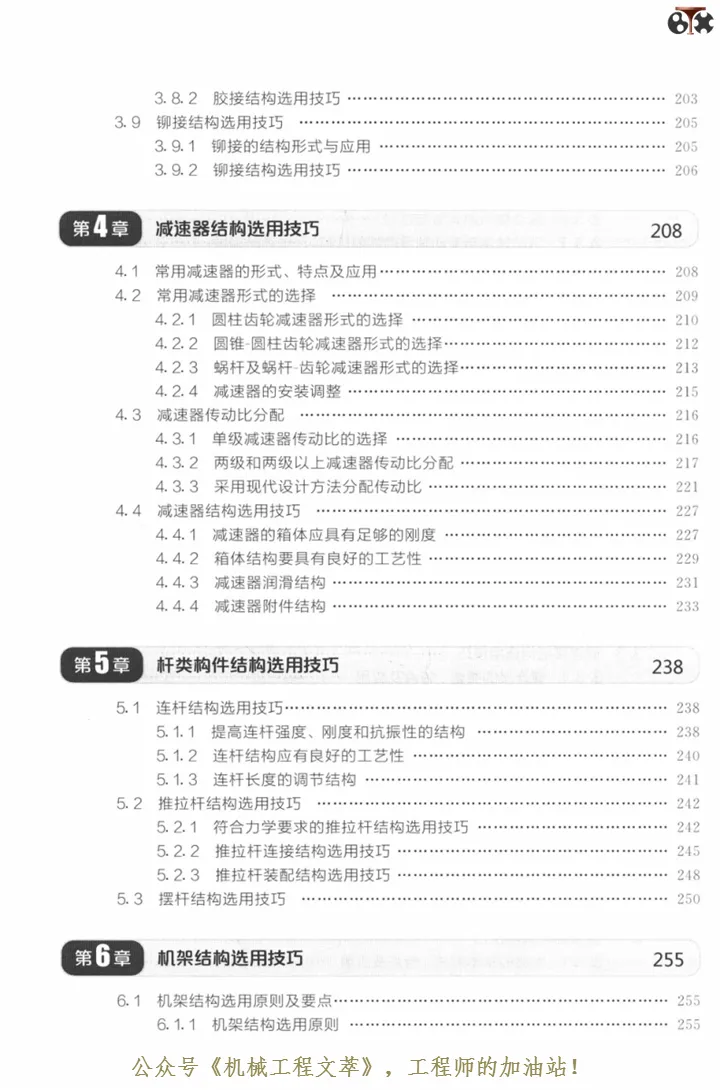 3.8.2 胶接结构选用技巧 …… 203
3.9 铆接结构选用技巧 …… 205
3.9.1 铆接的结构形式与应用 …… 205
3.9.2 铆接结构选用技巧 …… 206

第4章 减速器结构选用技巧 208

4.1 常用减速器的形式、特点及应用 …… 208
4.2 常用减速器形式的选择 …… 209
4.2.1 圆柱齿轮减速器形式的选择 …… 210
4.2.2 圆锥-圆柱齿轮减速器形式的选择 …… 212
4.2.3 蜗杆及蜗杆-齿轮减速器形式的选择 …… 213
4.2.4 减速器的安装调整 …… 215
4.3 减速器传动比分配 …… 216
4.3.1 单级减速器传动比的选择 …… 216
4.3.2 两级和两级以上减速器传动比分配 …… 217
4.3.3 采用现代设计方法分配传动比 …… 221
4.4 减速器结构选用技巧 …… 227
4.4.1 减速器的箱体应具有足够的刚度 …… 227
4.4.2 箱体结构要具有良好的工艺性 …… 229
4.4.3 减速器润滑结构 …… 231
4.4.4 减速器附件结构 …… 233

第5章 杆类构件结构选用技巧 238

5.1 连杆结构选用技巧 …… 238
5.1.1 提高连杆强度、刚度和抗振性的结构 …… 238
5.1.2 连杆结构应有良好的工艺性 …… 240
5.1.3 连杆长度的调节结构 …… 241
5.2 推拉杆结构选用技巧 …… 242
5.2.1 符合力学要求的推拉杆结构选用技巧 …… 242
5.2.2 推拉杆连接结构选用技巧 …… 245
5.2.3 推拉杆装配结构选用技巧 …… 248
5.3 摆杆结构选用技巧 …… 250

第6章 机架结构选用技巧 255

6.1 机架结构选用原则及要点 …… 255
6.1.1 机架结构选用原则 …… 255

公众号《机械工程文萃》，工程师的加油站！